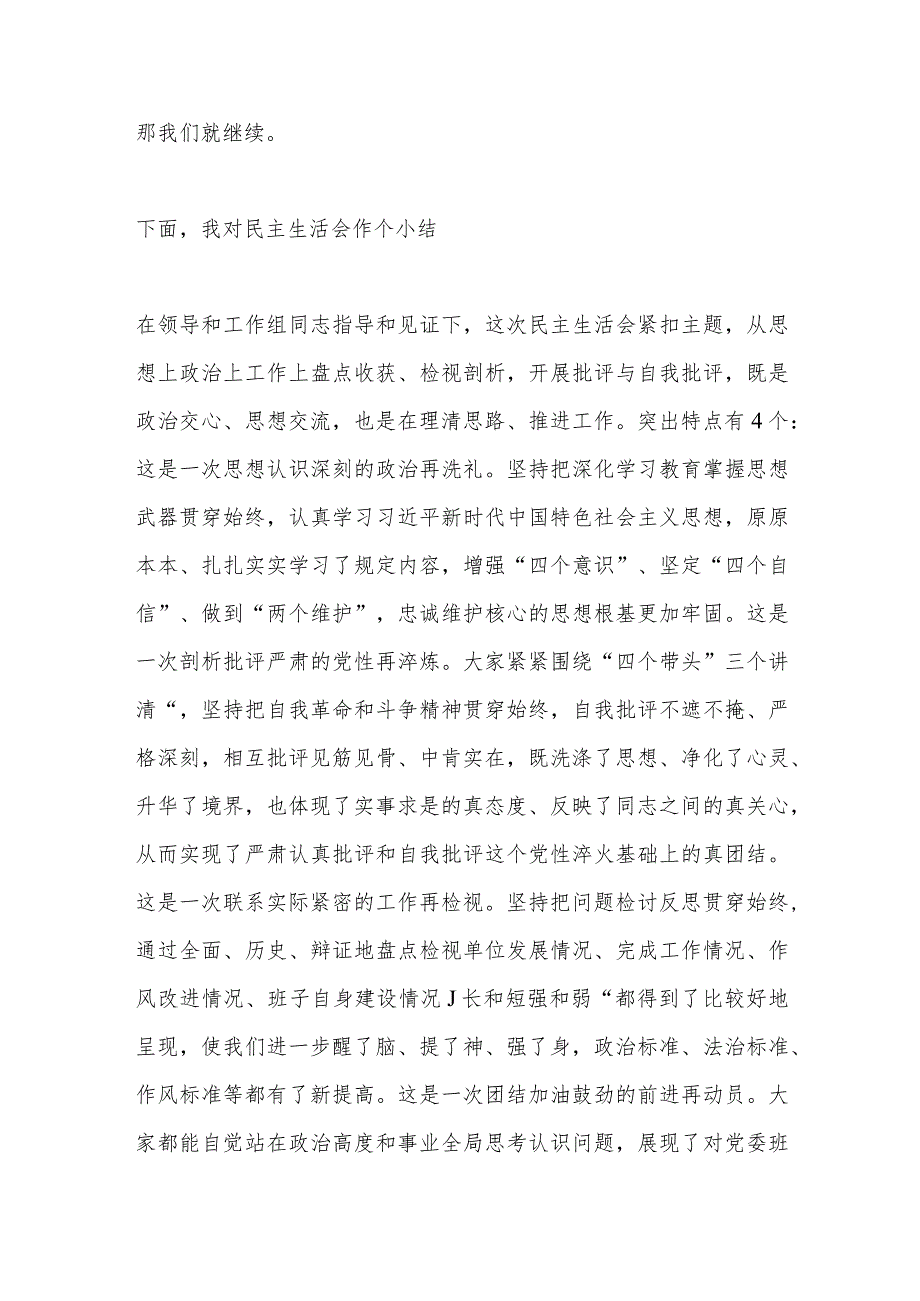 那我们就继续。

下面，我对民主生活会作个小结

在领导和工作组同志指导和见证下，这次民主生活会紧扣主题，从思想上政治上工作上盘点收获、检视剖析，开展批评与自我批评，既是政治交心、思想交流，也是在理清思路、推进工作。突出特点有4个：这是一次思想认识深刻的政治再洗礼。坚持把深化学习教育掌握思想武器贯穿始终，认真学习习近平新时代中国特色社会主义思想，原原本本、扎扎实实学习了规定内容，增强“四个意识”、坚定“四个自信”、做到“两个维护”，忠诚维护核心的思想根基更加牢固。这是一次剖析批评严肃的党性再淬炼。大家紧紧围绕“四个带头”三个讲清“，坚持把自我革命和斗争精神贯穿始终，自我批评不遮不掩、严格深刻，相互批评见筋见骨、中肯实在，既洗涤了思想、净化了心灵、升华了境界，也体现了实事求是的真态度、反映了同志之间的真关心，从而实现了严肃认真批评和自我批评这个党性淬火基础上的真团结。这是一次联系实际紧密的工作再检视。坚持把问题检讨反思贯穿始终，通过全面、历史、辩证地盘点检视单位发展情况、完成工作情况、作风改进情况、班子自身建设情况J长和短强和弱“都得到了比较好地呈现，使我们进一步醒了脑、提了神、强了身，政治标准、法治标准、作风标准等都有了新提高。这是一次团结加油鼓劲的前进再动员。大家都能自觉站在政治高度和事业全局思考认识问题，展现了对党委班